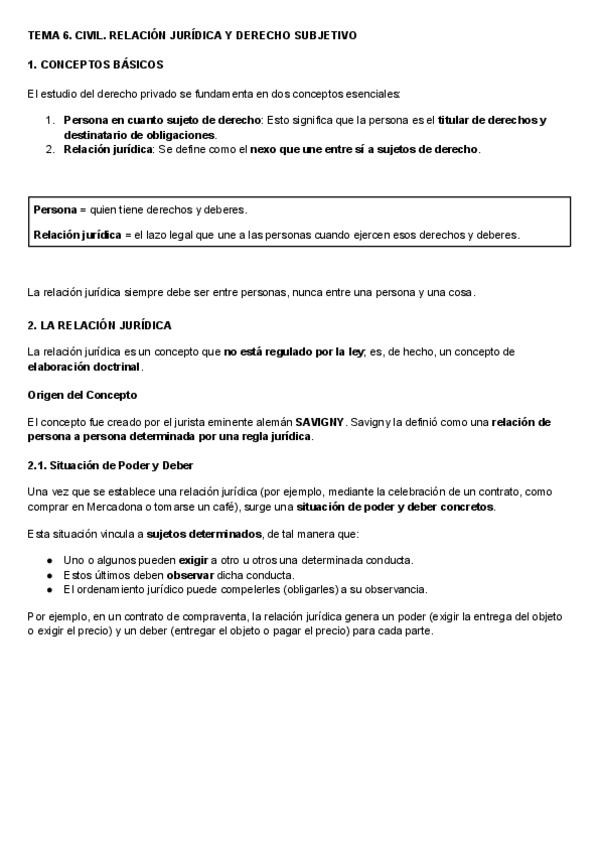 TEMA 6. CIVIL. RELACIÓN JURÍDICA Y DERECHO SUBJETIVO

1. CONCEPTOS BÁSICOS

El estudio del derecho privado se fundamenta en dos conceptos esenciales:

1. Persona en cuanto sujeto de derecho: Esto significa que la persona es el titular de derechos y destinatario de obligaciones.
2. Relación jurídica: Se define como el nexo que une entre sí a sujetos de derecho.

Persona = quien tiene derechos y deberes.

Relación jurídica = el lazo legal que une a las personas cuando ejercen esos derechos y deberes.

La relación jurídica siempre debe ser entre personas, nunca entre una persona y una cosa.

2. LA RELACIÓN JURÍDICA

La relación jurídica es un concepto que no está regulado por la ley; es, de hecho, un concepto de elaboración doctrinal.

Origen del Concepto

El concepto fue creado por el jurista eminente alemán SAVIGNY. Savigny la definió como una relación de persona a persona determinada por una regla jurídica.

2.1. Situación de Poder y Deber

Una vez que se establece una relación jurídica (por ejemplo, mediante la celebración de un contrato, como comprar en Mercadona o tomarse un café), surge una situación de poder y deber concretos.

Esta situación vincula a sujetos determinados, de tal manera que:

● Uno o algunos pueden exigir a otro u otros una determinada conducta.
● Estos últimos deben observar dicha conducta.
● El ordenamiento jurídico puede compelerles (obligarles) a su observancia.

Por ejemplo, en un contrato de compraventa, la relación jurídica genera un poder (exigir la entrega del objeto o exigir el precio) y un deber (entregar el objeto o pagar el precio) para cada parte.